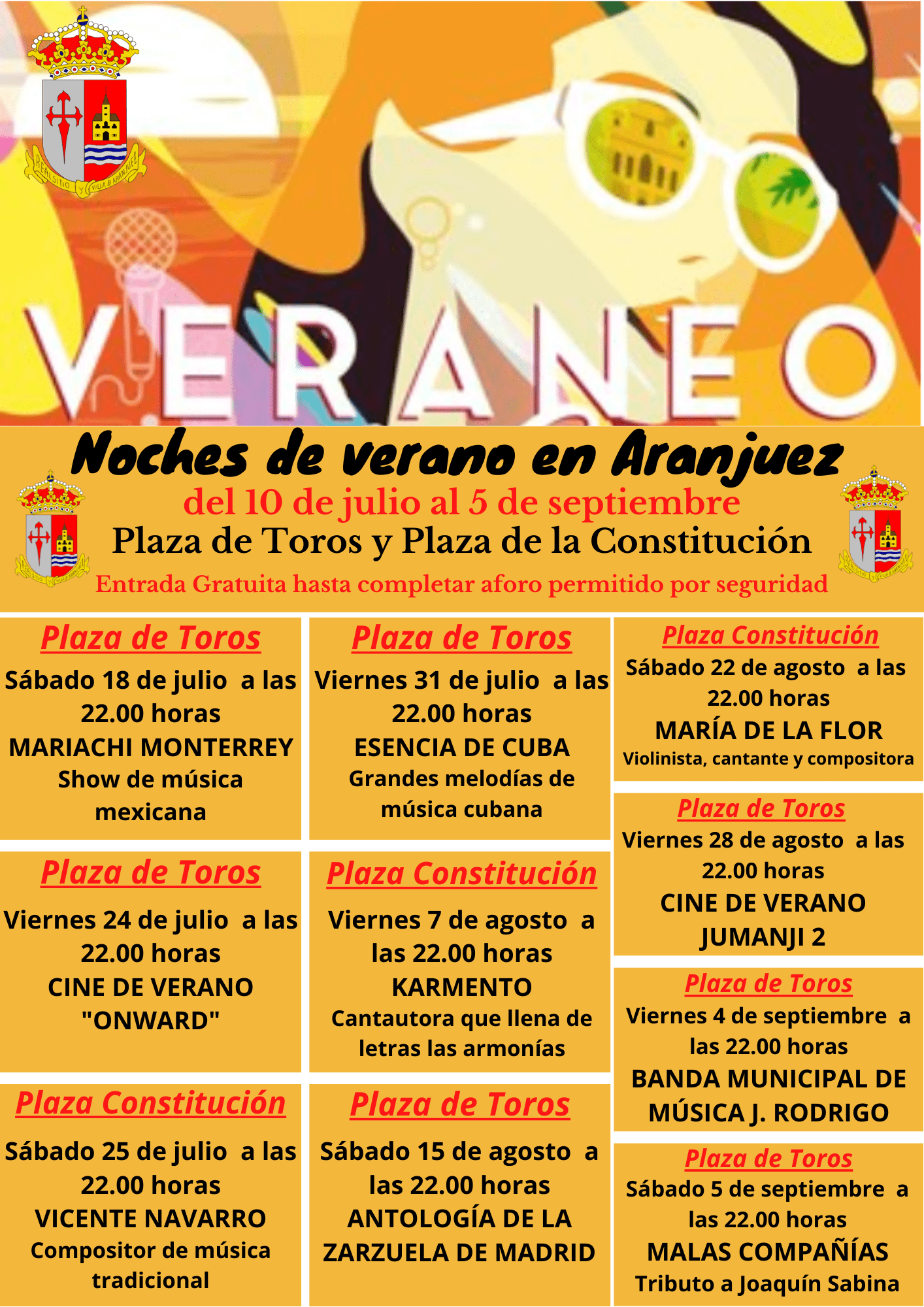 REAL SITIO Y VILLA DE ARANJUEZ

VERANEO

Noches de verano en Aranjuez
del 10 de julio al 5 de septiembre
Plaza de Toros y Plaza de la Constitución
Entrada Gratuita hasta completar aforo permitido por seguridad

Plaza de Toros
Sábado 18 de julio a las 22.00 horas
MARIACHI MONTERREY
Show de música mexicana

Plaza de Toros
Viernes 24 de julio a las 22.00 horas
CINE DE VERANO
"ONWARD"

Plaza Constitución
Sábado 25 de julio a las 22.00 horas
VICENTE NAVARRO
Compositor de música tradicional

Plaza de Toros
Viernes 31 de julio a las 22.00 horas
ESENCIA DE CUBA
Grandes melodías de música cubana

Plaza Constitución
Viernes 7 de agosto a las 22.00 horas
KARMENTO
Cantautora que llena de letras las armonías

Plaza de Toros
Sábado 15 de agosto a las 22.00 horas
ANTOLOGÍA DE LA ZARZUELA DE MADRID

Plaza Constitución
Sábado 22 de agosto a las 22.00 horas
MARÍA DE LA FLOR
Violinista, cantante y compositora

Plaza de Toros
Viernes 28 de agosto a las 22.00 horas
CINE DE VERANO
JUMANJI 2

Plaza de Toros
Viernes 4 de septiembre a las 22.00 horas
BANDA MUNICIPAL DE MÚSICA J. RODRIGO

Plaza de Toros
Sábado 5 de septiembre a las 22.00 horas
MALAS COMPAÑÍAS
Tributo a Joaquín Sabina